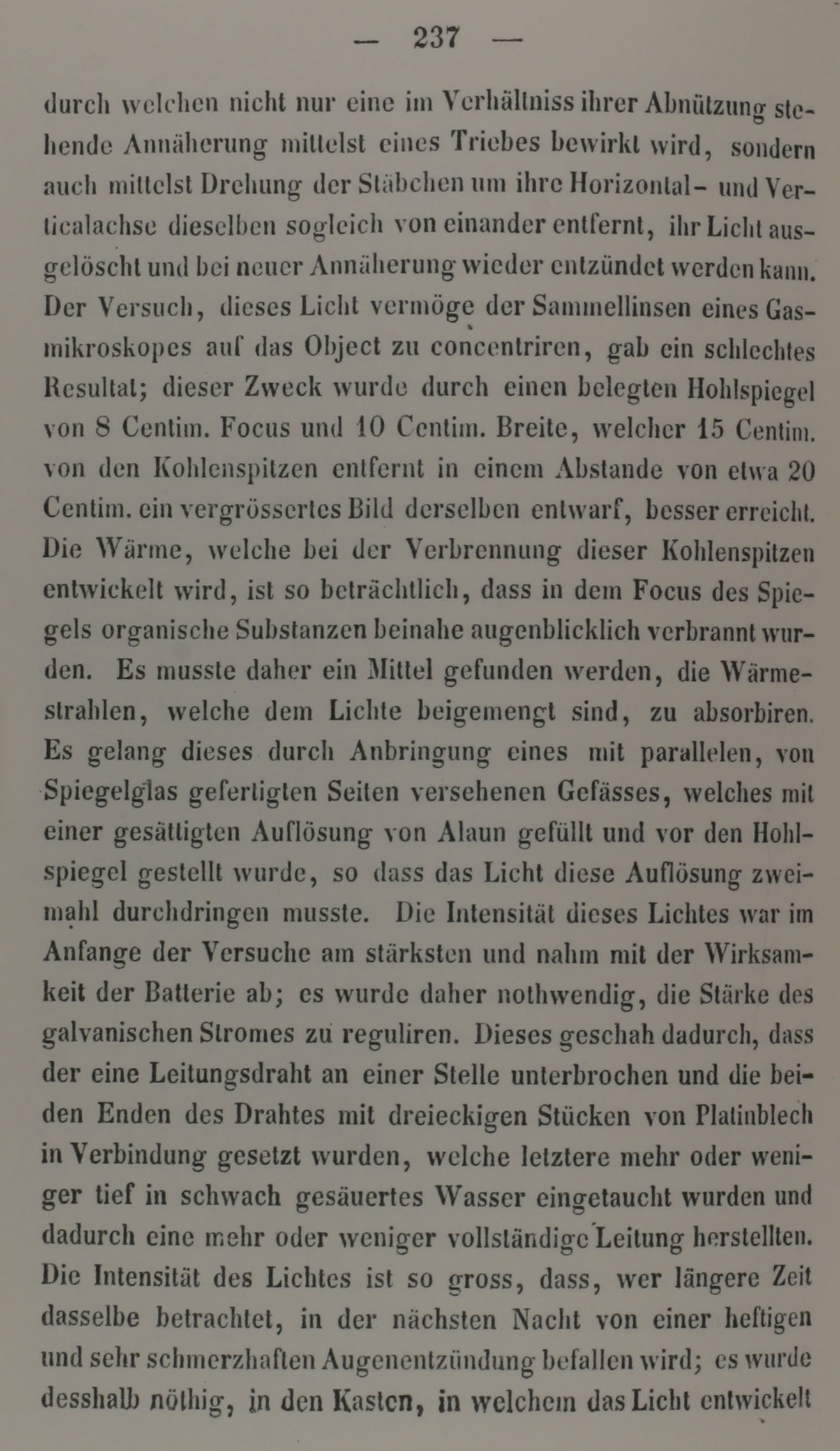 — 237 —

durch welchen nicht nur eine im Verhältniss ihrer Abnützung stehende Annäherung mittelst eines Triebes bewirkt wird, sondern auch mittelst Drehung der Stäbchen um ihre Horizontal- und Verticalachse dieselben sogleich von einander entfernt, ihr Licht ausgelöscht und bei neuer Annäherung wieder entzündet werden kann. Der Versuch, dieses Licht vermöge der Sammellinsen eines Gasmikroskopes auf das Object zu concentriren, gab ein schlechtes Resultat; dieser Zweck wurde durch einen belegten Hohlspiegel von 8 Centim. Focus und 10 Centim. Breite, welcher 15 Centim. von den Kohlenspitzen entfernt in einem Abstande von etwa 20 Centim. ein vergrössertes Bild derselben entwarf, besser erreicht. Die Wärme, welche bei der Verbrennung dieser Kohlenspitzen entwickelt wird, ist so beträchtlich, dass in dem Focus des Spiegels organische Substanzen beinahe augenblicklich verbrannt wurden. Es musste daher ein Mittel gefunden werden, die Wärmestrahlen, welche dem Lichte beigemengt sind, zu absorbiren. Es gelang dieses durch Anbringung eines mit parallelen, von Spiegelglas gefertigten Seiten versehenen Gefässes, welches mit einer gesättigten Auflösung von Alaun gefüllt und vor den Hohlspiegel gestellt wurde, so dass das Licht diese Auflösung zweimahl durchdringen musste. Die Intensität dieses Lichtes war im Anfange der Versuche am stärksten und nahm mit der Wirksamkeit der Batterie ab; es wurde daher nothwendig, die Stärke des galvanischen Stromes zu reguliren. Dieses geschah dadurch, dass der eine Leitungsdraht an einer Stelle unterbrochen und die beiden Enden des Drahtes mit dreieckigen Stücken von Platinblech in Verbindung gesetzt wurden, welche letztere mehr oder weniger tief in schwach gesäuertes Wasser eingetaucht wurden und dadurch eine mehr oder weniger vollständige Leitung herstellten. Die Intensität des Lichtes ist so gross, dass, wer längere Zeit dasselbe betrachtet, in der nächsten Nacht von einer heftigen und sehr schmerzhaften Augenentzündung befallen wird; es wurde desshalb nöthig, in den Kasten, in welchem das Licht entwickelt